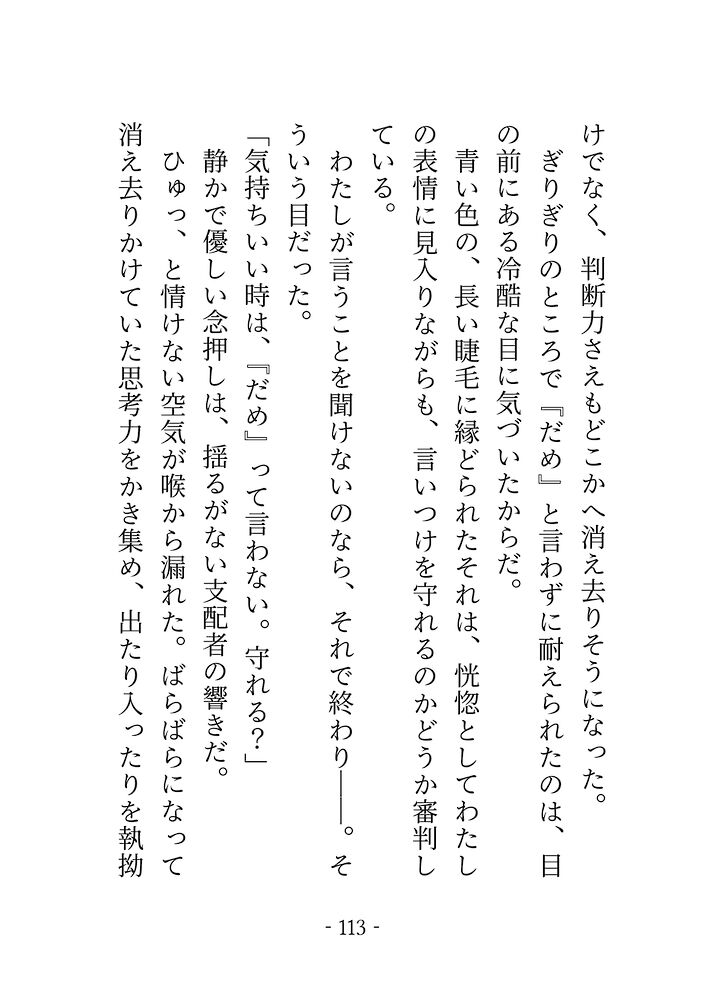 けでなく、判断力さえもどこかへ消え去りそうになった。

ぎりぎりのところで『だめ』と言わずに耐えられたのは、目の前にある冷酷な目に気づいたからだ。

青い色の、長い睫毛に縁どられたそれは、恍惚としてわたしの表情に見入りながらも、言いつけを守れるのかどうか審判している。

わたしが言うことを聞けないのなら、それで終わり――。そういう目だった。

「気持ちいい時は、『だめ』って言わない。守れる？」

静かで優しい念押しは、揺るがない支配者の響きだ。

ひゅっ、と情けない空気が喉から漏れた。ばらばらになって消え去りかけていた思考力をかき集め、出たり入ったりを執拗

- 113 -